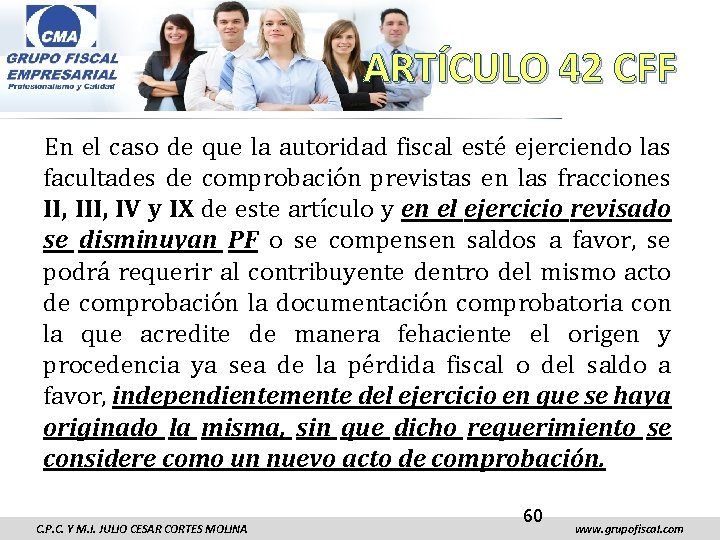 CMA
GRUPO FISCAL
EMPRESARIAL
Profesionalismo y Calidad

ARTÍCULO 42 CFF

En el caso de que la autoridad fiscal esté ejerciendo las facultades de comprobación previstas en las fracciones II, III, IV y IX de este artículo y en el ejercicio revisado se disminuyan PF o se compensen saldos a favor, se podrá requerir al contribuyente dentro del mismo acto de comprobación la documentación comprobatoria con la que acredite de manera fehaciente el origen y procedencia ya sea de la pérdida fiscal o del saldo a favor, independientemente del ejercicio en que se haya originado la misma, sin que dicho requerimiento se considere como un nuevo acto de comprobación.

60

C.P.C. Y M.I. JULIO CESAR CORTES MOLINA

www.grupofiscal.com